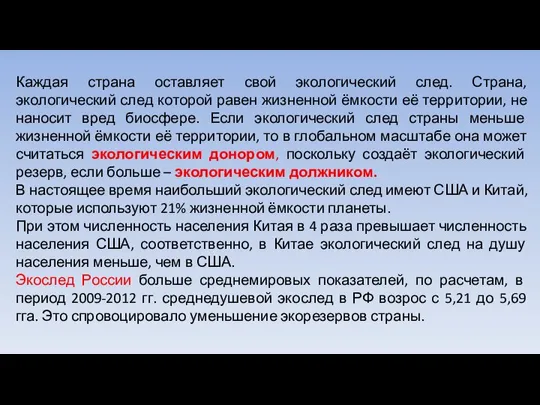 Каждая страна оставляет свой экологический след. Страна, экологический след которой равен жизненной ёмкости её территории, не наносит вред биосфере. Если экологический след страны меньше жизненной ёмкости её территории, то в глобальном масштабе она может считаться экологическим донором, поскольку создаёт экологический резерв, если больше – экологическим должником.
В настоящее время наибольший экологический след имеют США и Китай, которые используют 21% жизненной ёмкости планеты.
При этом численность населения Китая в 4 раза превышает численность населения США, соответственно, в Китае экологический след на душу населения меньше, чем в США.
Экослед России больше среднемировых показателей, по расчетам, в период 2009-2012 гг. среднедушевой экослед в РФ возрос с 5,21 до 5,69 гга. Это спровоцировало уменьшение экорезервов страны.